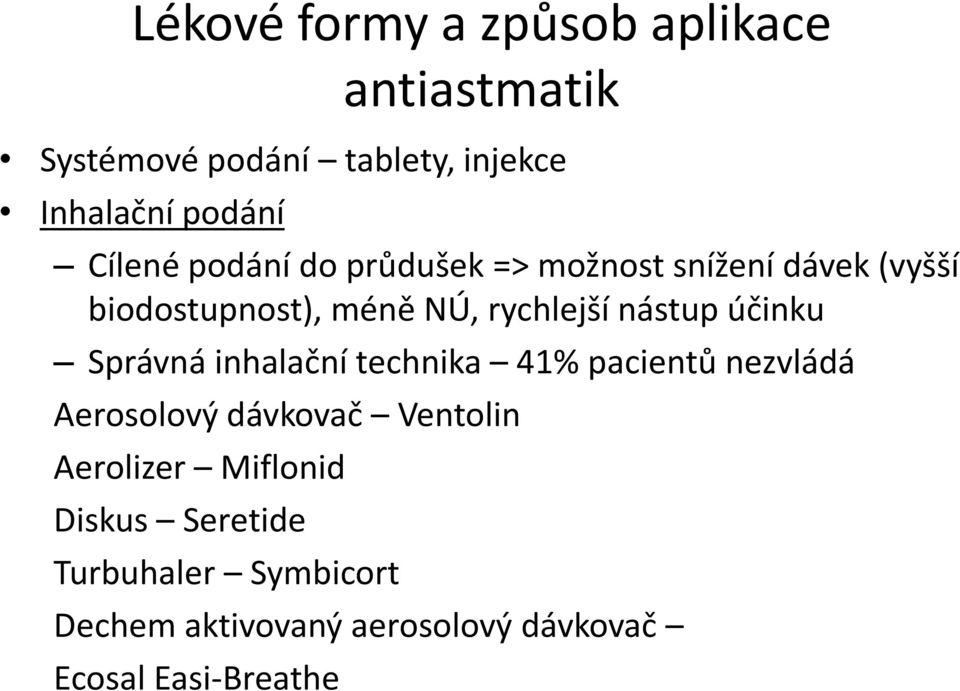 Lékové formy a způsob aplikace antiastmatik

• Systémové podání – tablety, injekce
• Inhalační podání
– Cílené podání do průdušek => možnost snížení dávek (vyšší biodostupnost), méně NÚ, rychlejší nástup účinku
– Správná inhalační technika – 41% pacientů nezvládá

Aerosolový dávkovač – Ventolin
Aerolizer – Miflonid
Diskus – Seretide
Turbuhaler – Symbicort
Dechem aktivovaný aerosolový dávkovač – Ecosal Easi-Breathe